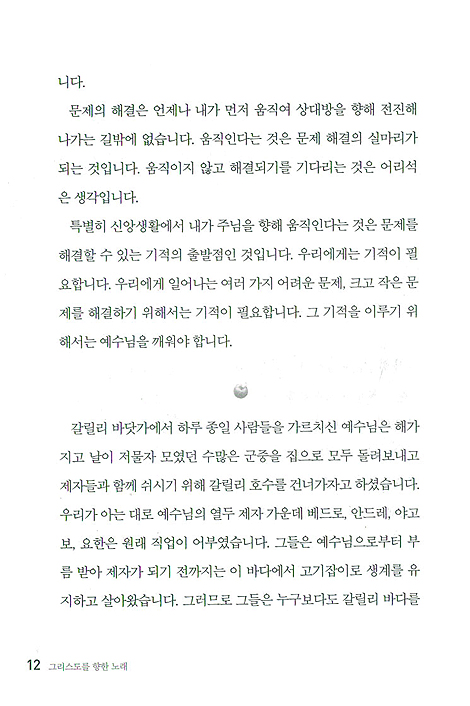 니다.

문제의 해결은 언제나 내가 먼저 움직여 상대방을 향해 전진해 나가는 길밖에 없습니다. 움직인다는 것은 문제 해결의 실마리가 되는 것입니다. 움직이지 않고 해결되기를 기다리는 것은 어리석은 생각입니다.

특별히 신앙생활에서 내가 주님을 향해 움직인다는 것은 문제를 해결할 수 있는 기적의 출발점인 것입니다. 우리에게는 기적이 필요합니다. 우리에게 일어나는 여러 가지 어려운 문제, 크고 작은 문제를 해결하기 위해서는 기적이 필요합니다. 그 기적을 이루기 위해서는 예수님을 깨워야 합니다.

갈릴리 바닷가에서 하루 종일 사람들을 가르치신 예수님은 해가 지고 날이 저물자 모였던 수많은 군중을 집으로 모두 돌려보내고 제자들과 함께 쉬시기 위해 갈릴리 호수를 건너가자고 하셨습니다. 우리가 아는 대로 예수님의 열두 제자 가운데 베드로, 안드레, 야고보, 요한은 원래 직업이 어부였습니다. 그들은 예수님으로부터 부름 받아 제자가 되기 전까지는 이 바다에서 고기잡이로 생계를 유지하고 살아왔습니다. 그러므로 그들은 누구보다도 갈릴리 바다를

12 그리스도를 향한 노래